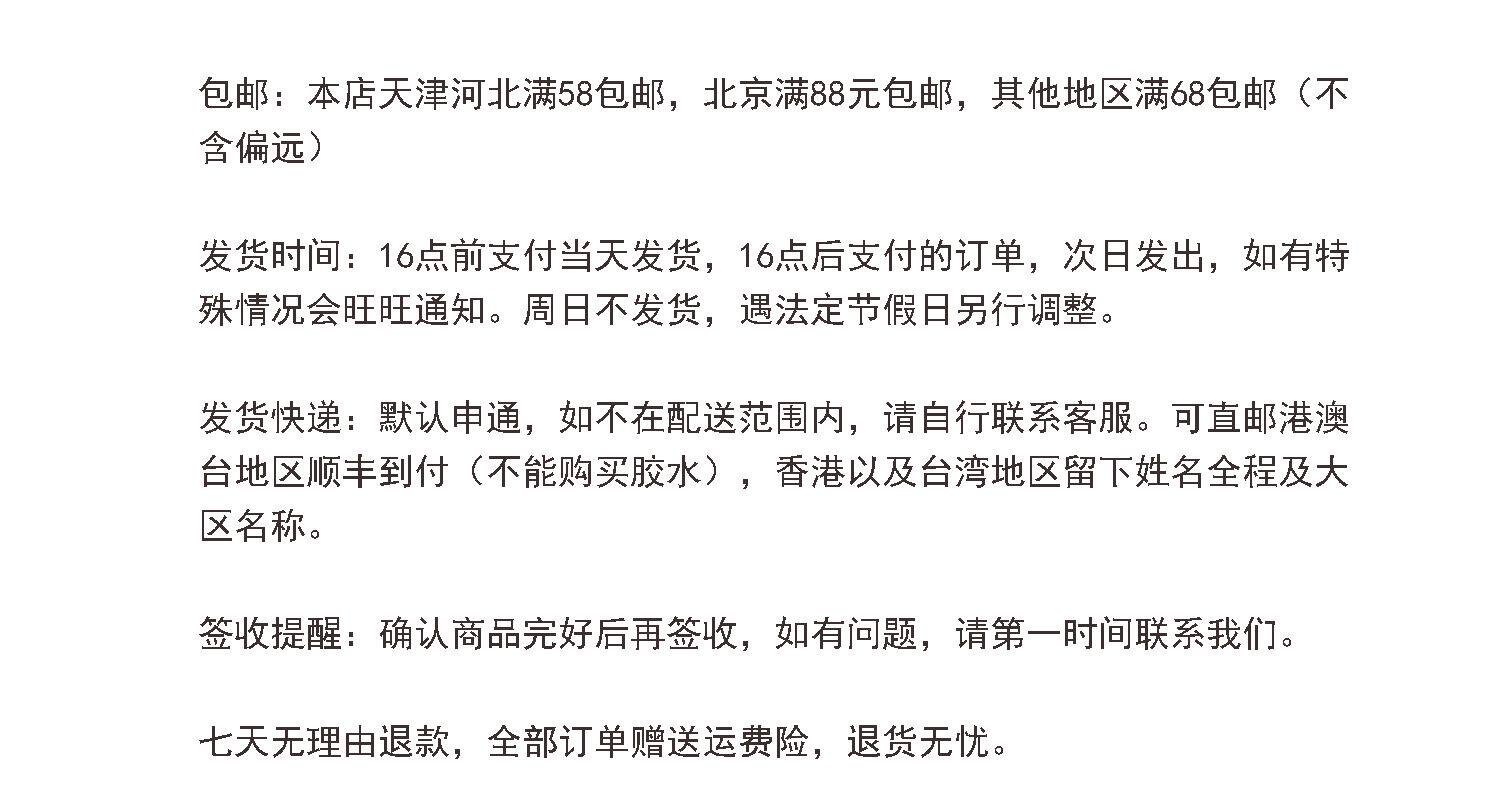 包邮：本店天津河北满58包邮，北京满88元包邮，其他地区满68包邮（不含偏远）

发货时间：16点前支付当天发货，16点后支付的订单，次日发出，如有特殊情况会旺旺通知。周日不发货，遇法定节假日另行调整。

发货快递：默认申通，如不在配送范围内，请自行联系客服。可直邮港澳台地区顺丰到付（不能购买胶水），香港以及台湾地区留下姓名全程及大区名称。

签收提醒：确认商品完好后再签收，如有问题，请第一时间联系我们。

七天无理由退款，全部订单赠送运费险，退货无忧。